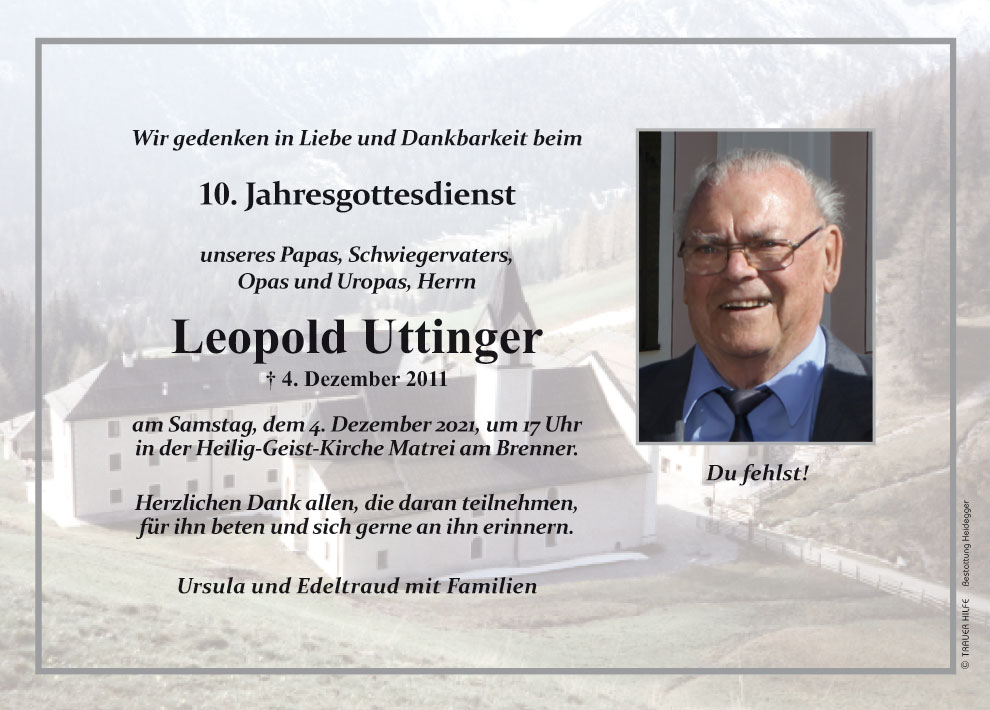 Wir gedenken in Liebe und Dankbarkeit beim

10. Jahresgottesdienst

unseres Papas, Schwiegervaters, Opas und Uropas, Herrn

Leopold Uttinger

† 4. Dezember 2011

am Samstag, dem 4. Dezember 2021, um 17 Uhr in der Heilig-Geist-Kirche Matrei am Brenner.

Herzlichen Dank allen, die daran teilnehmen, für ihn beten und sich gerne an ihn erinnern.

Ursula und Edeltraud mit Familien

Du fehlst!

© TRAUER HILFE Bestattung Heidegger